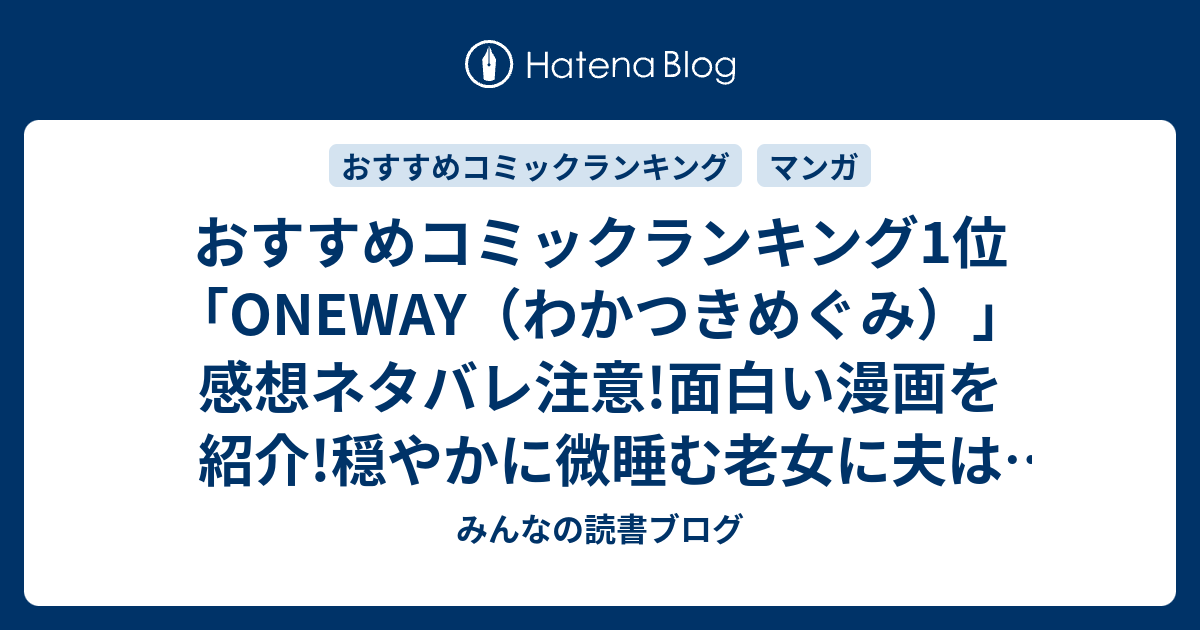 Hatena Blog

おすすめコミックランキング

マンガ

おすすめコミックランキング1位「ONEWAY（わかつきめぐみ）」感想ネタバレ注意!面白い漫画を紹介!穏やかに微睡む老女に夫は…

みんなの読書ブログ